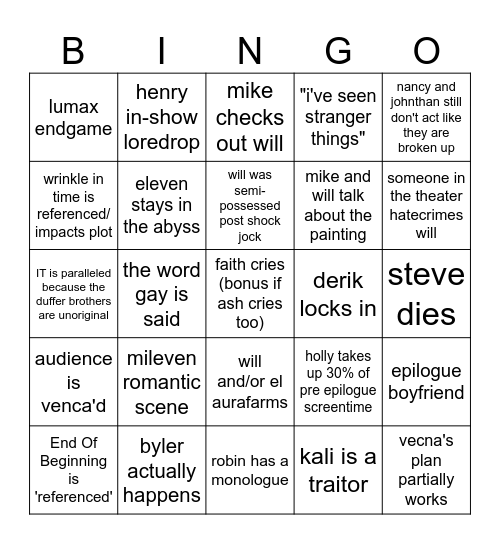 | B | I | N | G | O |
|---|---|---|---|---|
| lumax endgame | henry in-show loredrop | mike checks out will | "i've seen stranger things" | nancy and johnthan still don't act like they are broken up |
| wrinkle in time is referenced/ impacts plot | eleven stays in the abyss | will was semi-possessed post shock jock | mike and will talk about the painting | someone in the theater hatecrimes will |
| IT is paralleled because the duffer brothers are unoriginal | the word gay is said | faith cries (bonus if ash cries too) | derik locks in | steve dies |
| audience is venca'd | mileven romantic scene | will and/or el aurafarms | holly takes up 30% of pre epilogue screentime | epilogue boyfriend |
| End Of Beginning is 'referenced' | byler actually happens | robin has a monologue | kali is a traitor | vecna's plan partially works |